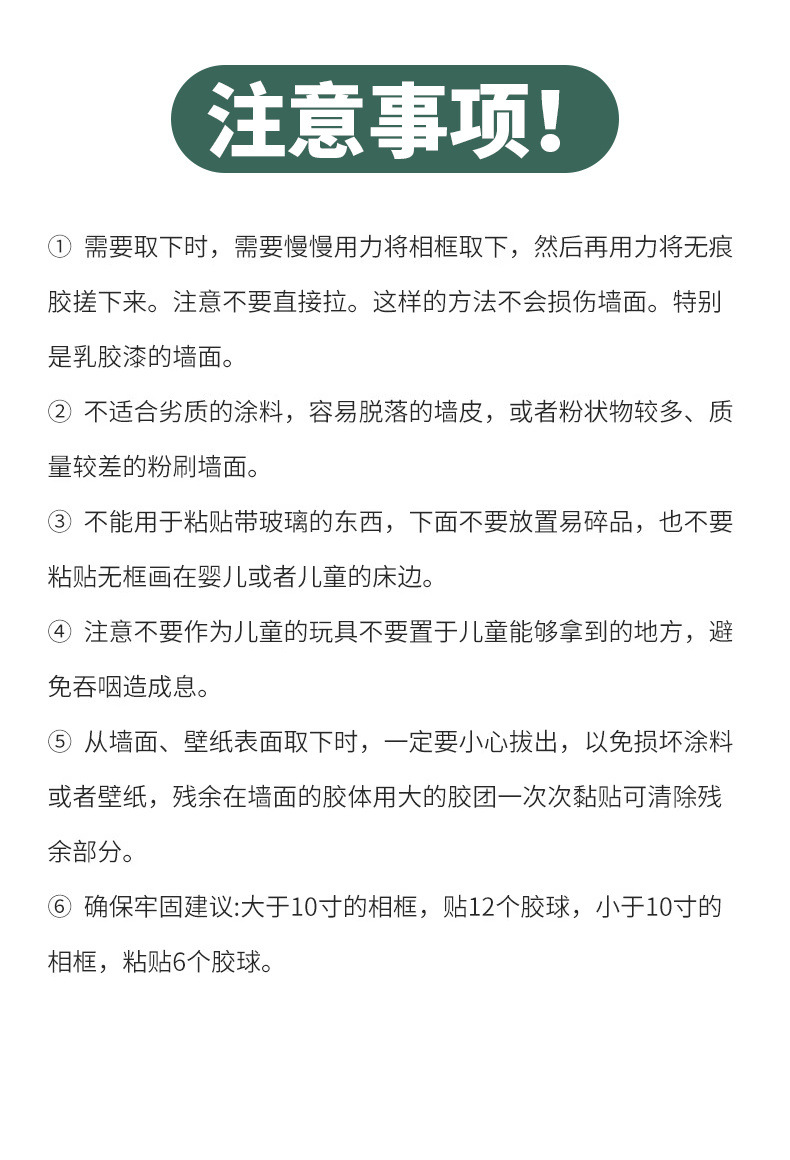 注意事项!

① 需要取下时，需要慢慢用力将相框取下，然后再用力将无痕胶搓下来。注意不要直接拉。这样的方法不会损伤墙面。特别是乳胶漆的墙面。

② 不适合劣质的涂料，容易脱落的墙皮，或者粉状物较多、质量较差的粉刷墙面。

③ 不能用于粘贴带玻璃的东西，下面不要放置易碎品，也不要粘贴无框画在婴儿或者儿童的床边。

④ 注意不要作为儿童的玩具不要置于儿童能够拿到的地方，避免吞咽造成息。

⑤ 从墙面、壁纸表面取下时，一定要小心拔出，以免损坏涂料或者壁纸，残余在墙面的胶体用大的胶团一次次黏贴可清除残余部分。

⑥ 确保牢固建议:大于10寸的相框，贴12个胶球，小于10寸的相框，粘贴6个胶球。